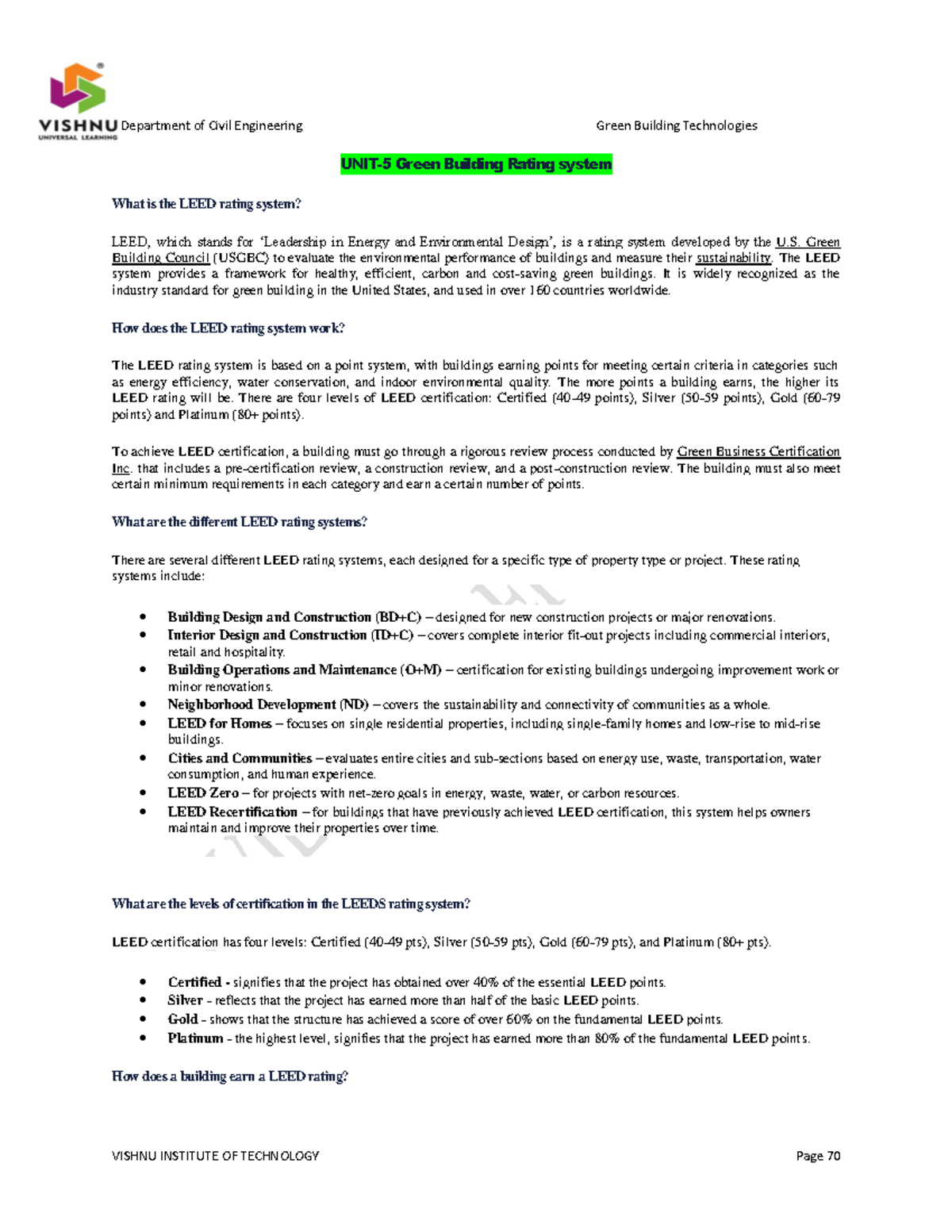 VISHNU UNIVERSAL LEARNING Department of Civil Engineering Green Building Technologies

UNIT-5 Green Building Rating system

What is the LEED rating system?

LEED, which stands for 'Leadership in Energy and Environmental Design', is a rating system developed by the U.S. Green Building Council (USGBC) to evaluate the environmental performance of buildings and measure their sustainability. The LEED system provides a framework for healthy, efficient, carbon and cost-saving green buildings. It is widely recognized as the industry standard for green building in the United States, and used in over 160 countries worldwide.

How does the LEED rating system work?

The LEED rating system is based on a point system, with buildings earning points for meeting certain criteria in categories such as energy efficiency, water conservation, and indoor environmental quality. The more points a building earns, the higher its LEED rating will be. There are four levels of LEED certification: Certified (40-49 points), Silver (50-59 points), Gold (60-79 points) and Platinum (80+ points).

To achieve LEED certification, a building must go through a rigorous review process conducted by Green Business Certification Inc. that includes a pre-certification review, a construction review, and a post-construction review. The building must also meet certain minimum requirements in each category and earn a certain number of points.

What are the different LEED rating systems?

There are several different LEED rating systems, each designed for a specific type of property type or project. These rating systems include:

• Building Design and Construction (BD+C) – designed for new construction projects or major renovations.
• Interior Design and Construction (ID+C) – covers complete interior fit-out projects including commercial interiors, retail and hospitality.
• Building Operations and Maintenance (O+M) – certification for existing buildings undergoing improvement work or minor renovations.
• Neighborhood Development (ND) – covers the sustainability and connectivity of communities as a whole.
• LEED for Homes – focuses on single residential properties, including single-family homes and low-rise to mid-rise buildings.
• Cities and Communities – evaluates entire cities and sub-sections based on energy use, waste, transportation, water consumption, and human experience.
• LEED Zero – for projects with net-zero goals in energy, waste, water, or carbon resources.
• LEED Recertification – for buildings that have previously achieved LEED certification, this system helps owners maintain and improve their properties over time.

What are the levels of certification in the LEEDS rating system?

LEED certification has four levels: Certified (40-49 pts), Silver (50-59 pts), Gold (60-79 pts), and Platinum (80+ pts).

• Certified - signifies that the project has obtained over 40% of the essential LEED points.
• Silver - reflects that the project has earned more than half of the basic LEED points.
• Gold - shows that the structure has achieved a score of over 60% on the fundamental LEED points.
• Platinum - the highest level, signifies that the project has earned more than 80% of the fundamental LEED points.

How does a building earn a LEED rating?

VISHNU INSTITUTE OF TECHNOLOGY Page 70